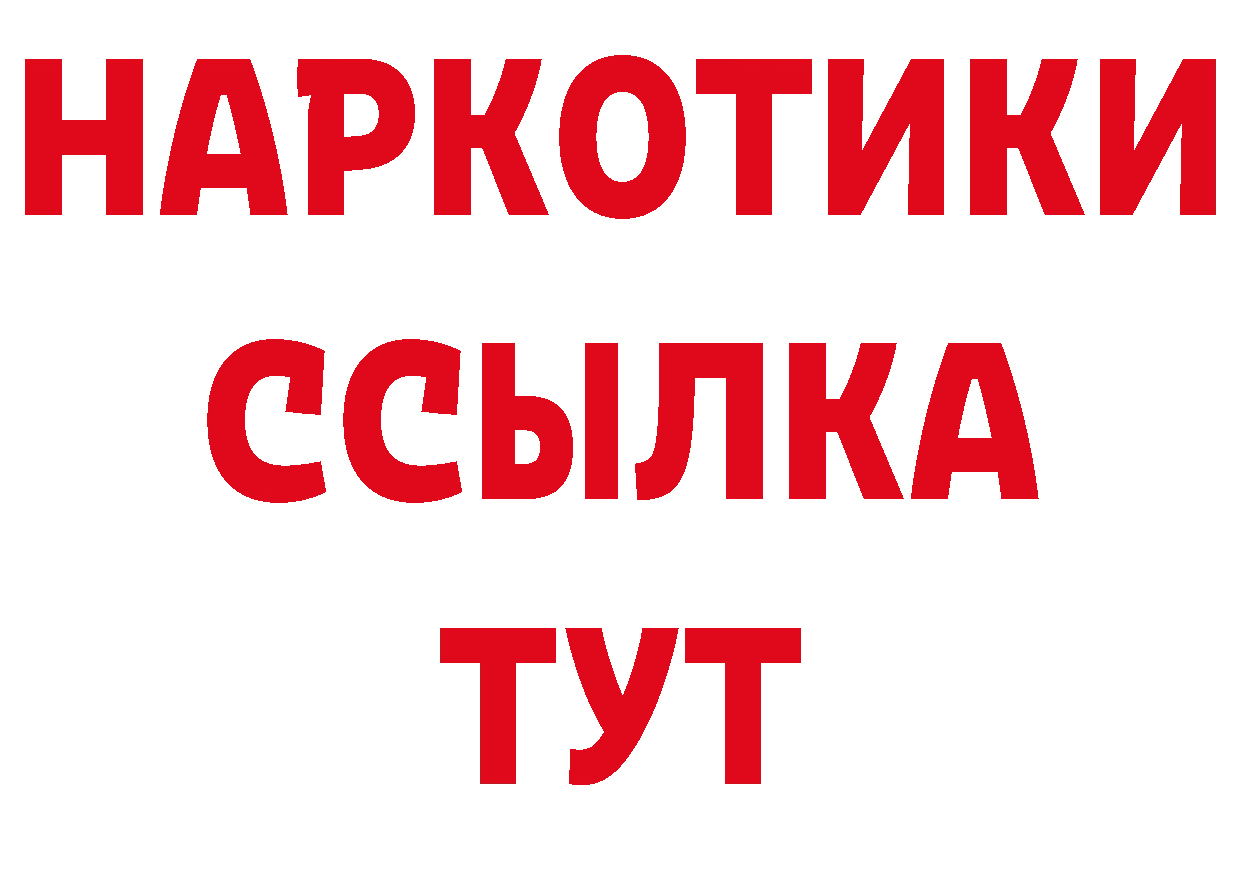 НАРКОТИКИ
ССЫЛКА
ТУТ